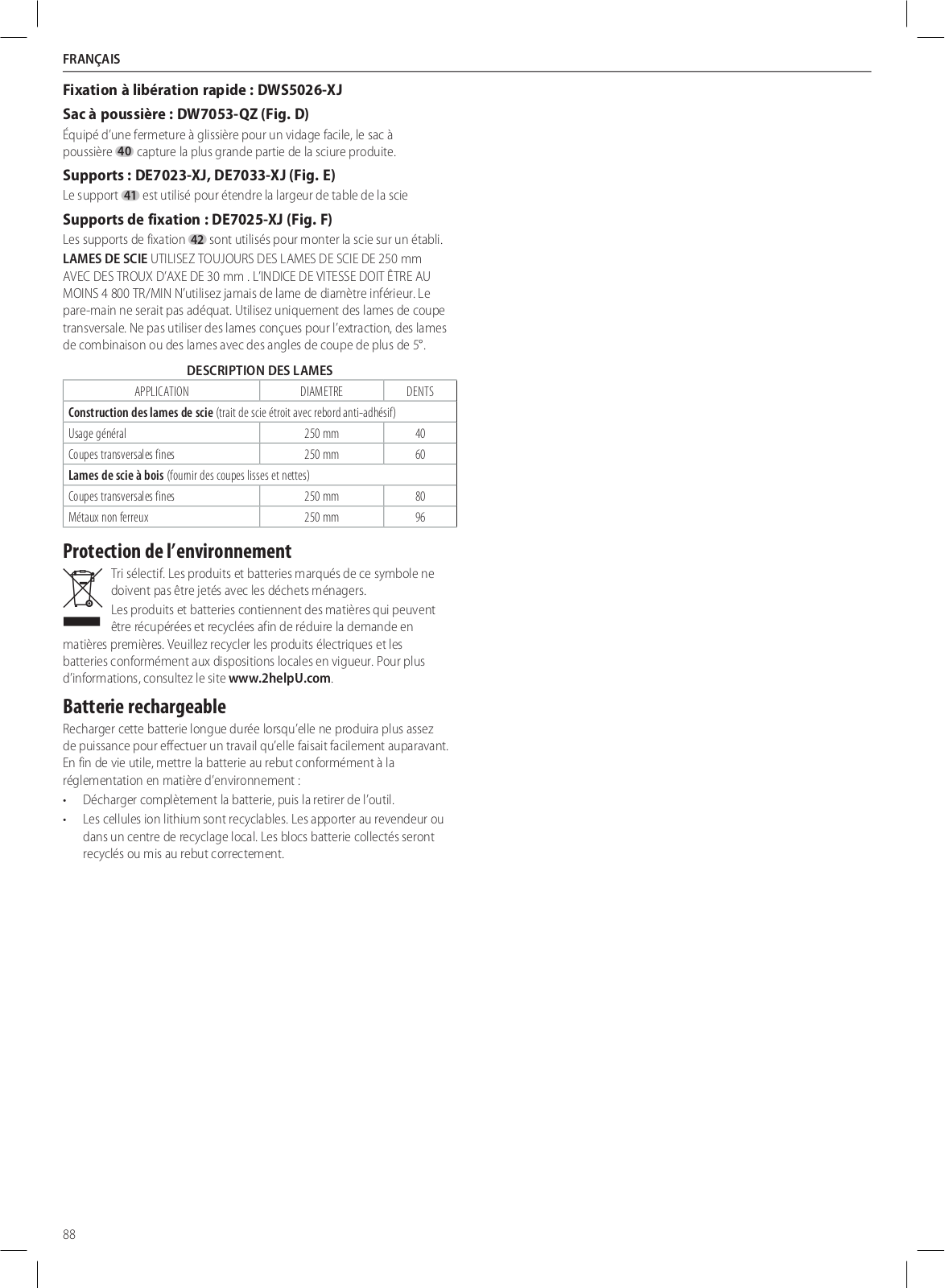 FRANÇAIS

Fixation à libération rapide : DWS5026-XJ

Sac à poussière : DW7053-QZ (Fig. D)

Équipé d'une fermeture à glissière pour un vidage facile, le sac à poussière 40 capture la plus grande partie de la sciure produite.

Supports : DE7023-XJ, DE7033-XJ (Fig. E)

Le support 41 est utilisé pour étendre la largeur de table de la scie

Supports de fixation : DE7025-XJ (Fig. F)

Les supports de fixation 42 sont utilisés pour monter la scie sur un établi.

LAMES DE SCIE UTILISEZ TOUJOURS DES LAMES DE SCIE DE 250 mm AVEC DES TROUX D'AXE DE 30 mm . L'INDICE DE VITESSE DOIT ÊTRE AU MOINS 4 800 TR/MIN N'utilisez jamais de lame de diamètre inférieur. Le pare-main ne serait pas adéquat. Utilisez uniquement des lames de coupe transversale. Ne pas utiliser des lames conçues pour l'extraction, des lames de combinaison ou des lames avec des angles de coupe de plus de 5°.

DESCRIPTION DES LAMES

| APPLICATION | DIAMETRE | DENTS |
|---|---|---|
| Construction des lames de scie (trait de scie étroit avec rebord anti-adhésif) | | |
| Usage général | 250 mm | 40 |
| Coupes transversales fines | 250 mm | 60 |
| Lames de scie à bois (fournir des coupes lisses et nettes) | | |
| Coupes transversales fines | 250 mm | 80 |
| Métaux non ferreux | 250 mm | 96 |

Protection de l'environnement

Tri sélectif. Les produits et batteries marqués de ce symbole ne doivent pas être jetés avec les déchets ménagers.

Les produits et batteries contiennent des matières qui peuvent être récupérées et recyclées afin de réduire la demande en matières premières. Veuillez recycler les produits électriques et les batteries conformément aux dispositions locales en vigueur. Pour plus d'informations, consultez le site www.2helpU.com.

Batterie rechargeable

Recharger cette batterie longue durée lorsqu'elle ne produira plus assez de puissance pour effectuer un travail qu'elle faisait facilement auparavant. En fin de vie utile, mettre la batterie au rebut conformément à la réglementation en matière d'environnement :

• Décharger complètement la batterie, puis la retirer de l'outil.
• Les cellules ion lithium sont recyclables. Les apporter au revendeur ou dans un centre de recyclage local. Les blocs batterie collectés seront recyclés ou mis au rebut correctement.

88